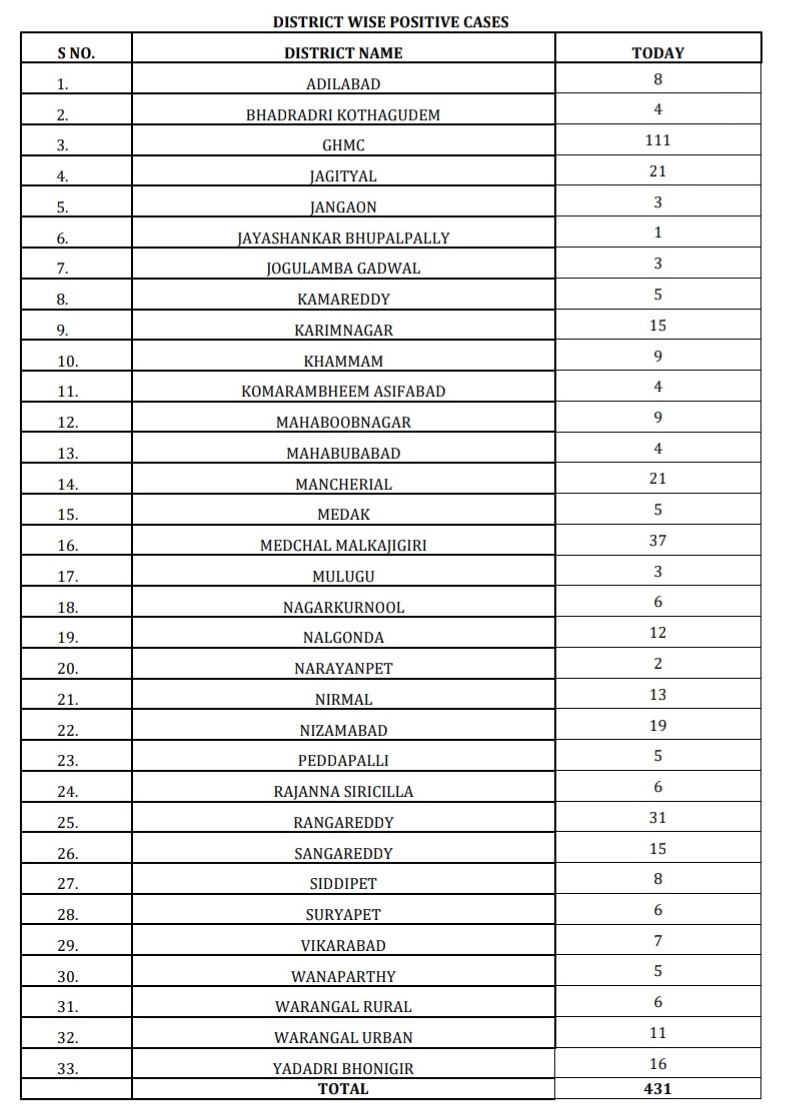 DISTRICT WISE POSITIVE CASES

| S NO. | DISTRICT NAME | TODAY |
|---|---|---|
| 1. | ADILABAD | 8 |
| 2. | BHADRADRI KOTHAGUDEM | 4 |
| 3. | GHMC | 111 |
| 4. | JAGITYAL | 21 |
| 5. | JANGAON | 3 |
| 6. | JAYASHANKAR BHUPALPALLY | 1 |
| 7. | JOGULAMBA GADWAL | 3 |
| 8. | KAMAREDDY | 5 |
| 9. | KARIMNAGAR | 15 |
| 10. | KHAMMAM | 9 |
| 11. | KOMARAMBHEEM ASIFABAD | 4 |
| 12. | MAHABOOBNAGAR | 9 |
| 13. | MAHABUBABAD | 4 |
| 14. | MANCHERIAL | 21 |
| 15. | MEDAK | 5 |
| 16. | MEDCHAL MALKAJIGIRI | 37 |
| 17. | MULUGU | 3 |
| 18. | NAGARKURNOOL | 6 |
| 19. | NALGONDA | 12 |
| 20. | NARAYANPET | 2 |
| 21. | NIRMAL | 13 |
| 22. | NIZAMABAD | 19 |
| 23. | PEDDAPALLI | 5 |
| 24. | RAJANNA SIRICILLA | 6 |
| 25. | RANGAREDDY | 31 |
| 26. | SANGAREDDY | 15 |
| 27. | SIDDIPET | 8 |
| 28. | SURYAPET | 6 |
| 29. | VIKARABAD | 7 |
| 30. | WANAPARTHY | 5 |
| 31. | WARANGAL RURAL | 6 |
| 32. | WARANGAL URBAN | 11 |
| 33. | YADADRI BHONIGIR | 16 |
| | TOTAL | 431 |